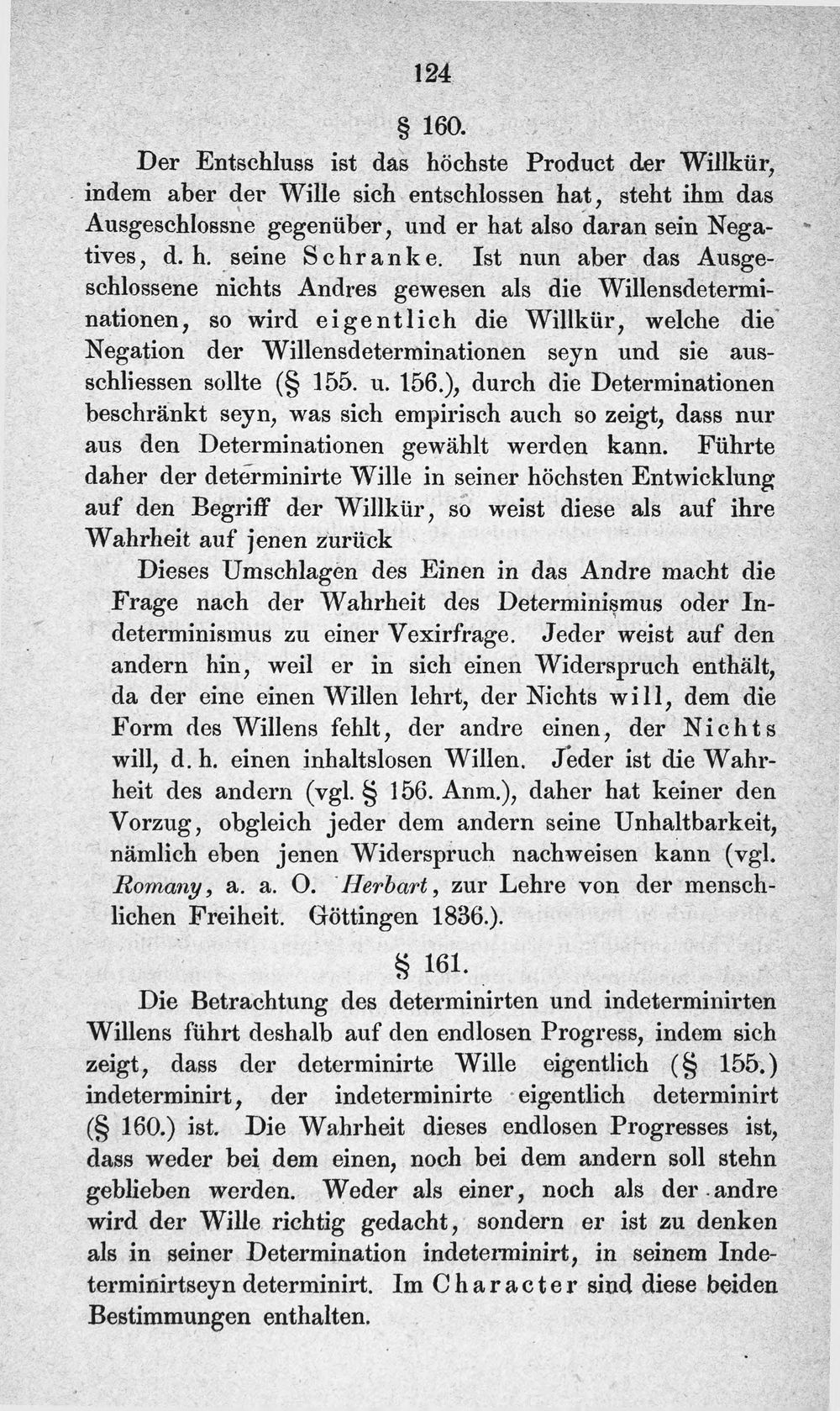 124

§ 160.

Der Entschluss ist das höchste Product der Willkür, indem aber der Wille sich entschlossen hat, steht ihm das Ausgeschlossne gegenüber, und er hat also daran sein Negatives, d. h. seine Schranke. Ist nun aber das Ausgeschlossene nichts Andres gewesen als die Willensdeterminationen, so wird eigentlich die Willkür, welche die Negation der Willensdeterminationen seyn und sie ausschliessen sollte (§ 155. u. 156.), durch die Determinationen beschränkt seyn, was sich empirisch auch so zeigt, dass nur aus den Determinationen gewählt werden kann. Führte daher der determinirte Wille in seiner höchsten Entwicklung auf den Begriff der Willkür, so weist diese als auf ihre Wahrheit auf jenen zurück

Dieses Umschlagen des Einen in das Andre macht die Frage nach der Wahrheit des Determinismus oder Indeterminismus zu einer Vexirfrage. Jeder weist auf den andern hin, weil er in sich einen Widerspruch enthält, da der eine einen Willen lehrt, der Nichts will, dem die Form des Willens fehlt, der andre einen, der Nichts will, d. h. einen inhaltslosen Willen. Jeder ist die Wahrheit des andern (vgl. § 156. Anm.), daher hat keiner den Vorzug, obgleich jeder dem andern seine Unhaltbarkeit, nämlich eben jenen Widerspruch nachweisen kann (vgl. Romany, a. a. O. Herbart, zur Lehre von der menschlichen Freiheit. Göttingen 1836.).

§ 161.

Die Betrachtung des determinirten und indeterminirten Willens führt deshalb auf den endlosen Progress, indem sich zeigt, dass der determinirte Wille eigentlich (§ 155.) indeterminirt, der indeterminirte eigentlich determinirt (§ 160.) ist. Die Wahrheit dieses endlosen Progresses ist, dass weder bei dem einen, noch bei dem andern soll stehn geblieben werden. Weder als einer, noch als der andre wird der Wille richtig gedacht, sondern er ist zu denken als in seiner Determination indeterminirt, in seinem Indeterminirtseyn determinirt. Im Character sind diese beiden Bestimmungen enthalten.